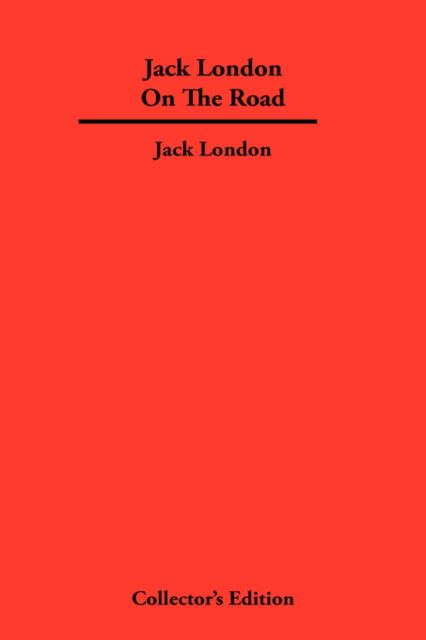 Jack London
On The Road

Jack London

Collector's Edition